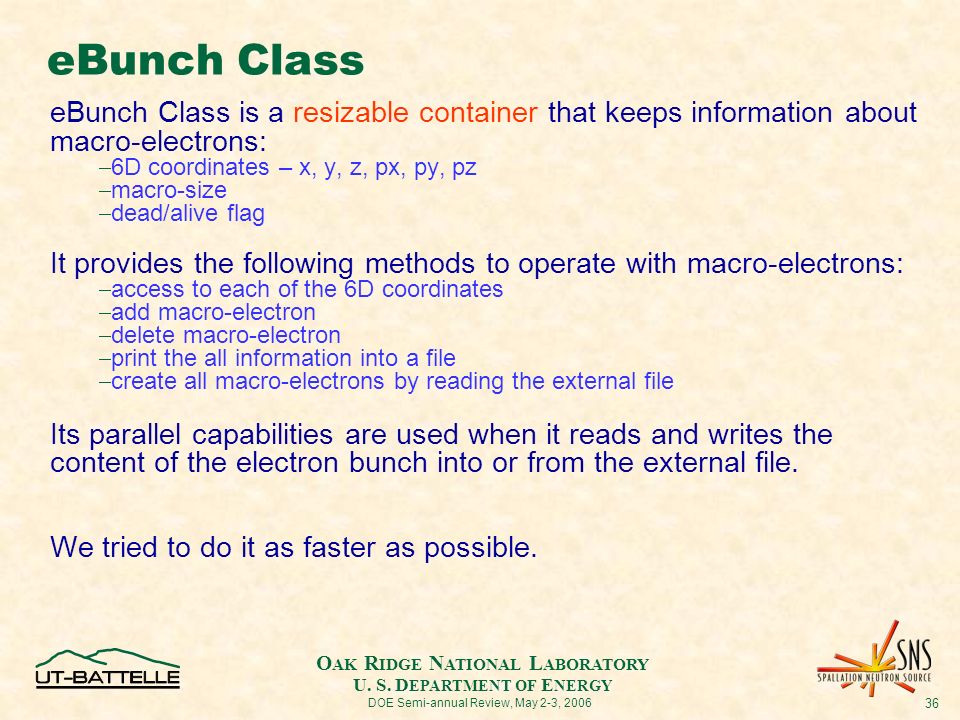 eBunch Class

eBunch Class is a resizable container that keeps information about macro-electrons:

–6D coordinates – x, y, z, px, py, pz
–macro-size
–dead/alive flag

It provides the following methods to operate with macro-electrons:

–access to each of the 6D coordinates
–add macro-electron
–delete macro-electron
–print the all information into a file
–create all macro-electrons by reading the external file

Its parallel capabilities are used when it reads and writes the content of the electron bunch into or from the external file.

We tried to do it as faster as possible.

UT-BATTELLE

OAK RIDGE NATIONAL LABORATORY
U. S. DEPARTMENT OF ENERGY
DOE Semi-annual Review, May 2-3, 2006

SNS
SPALLATION NEUTRON SOURCE

36